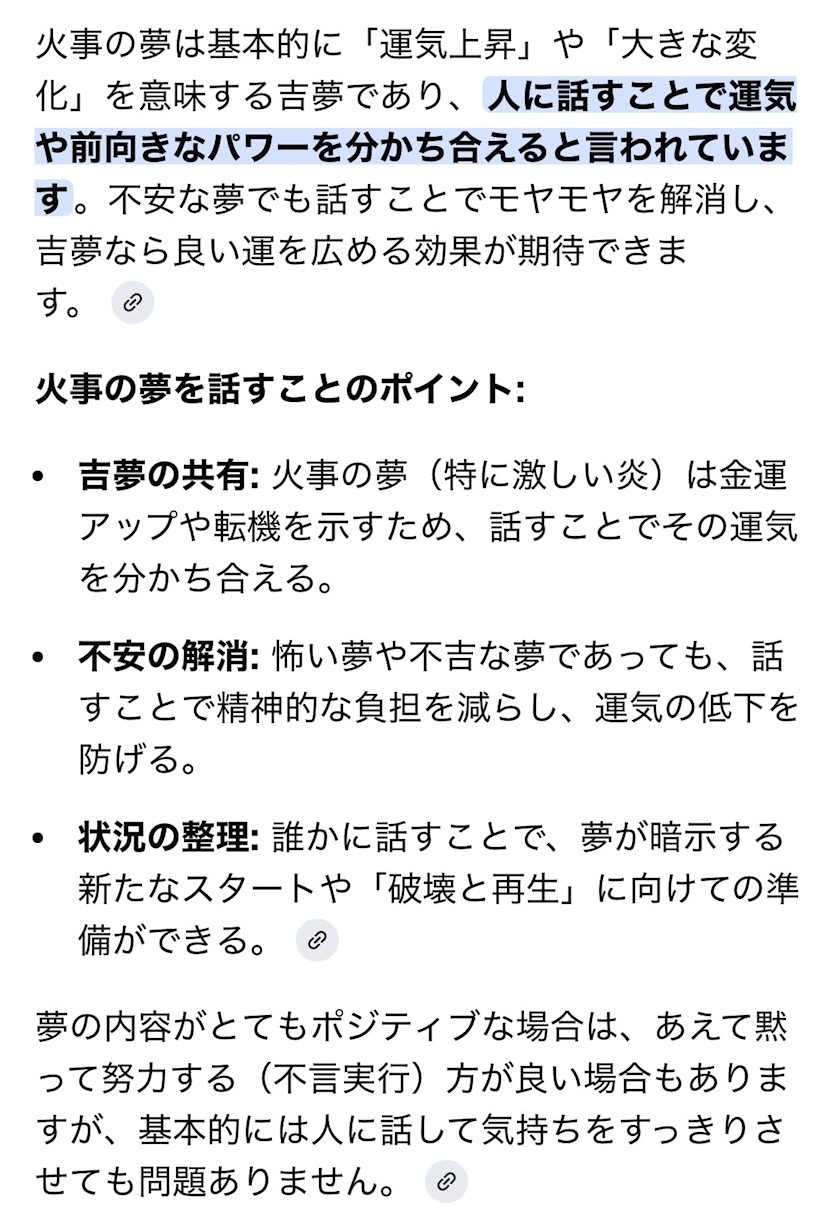 火事の夢は基本的に「運気上昇」や「大きな変化」を意味する吉夢であり、人に話すことで運気や前向きなパワーを分かち合えると言われています。不安な夢でも話すことでモヤモヤを解消し、吉夢なら良い運を広める効果が期待できます。

火事の夢を話すことのポイント:

• 吉夢の共有: 火事の夢（特に激しい炎）は金運アップや転機を示すため、話すことでその運気を分かち合える。
• 不安の解消: 怖い夢や不吉な夢であっても、話すことで精神的な負担を減らし、運気の低下を防げる。
• 状況の整理: 誰かに話すことで、夢が暗示する新たなスタートや「破壊と再生」に向けての準備ができる。

夢の内容がとてもポジティブな場合は、あえて黙って努力する（不言実行）方が良い場合もありますが、基本的には人に話して気持ちをすっきりさせても問題ありません。